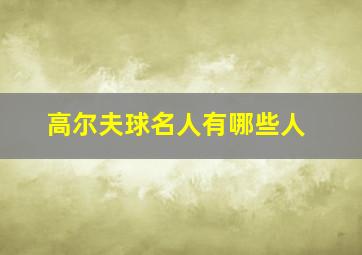 高尔夫球名人有哪些人